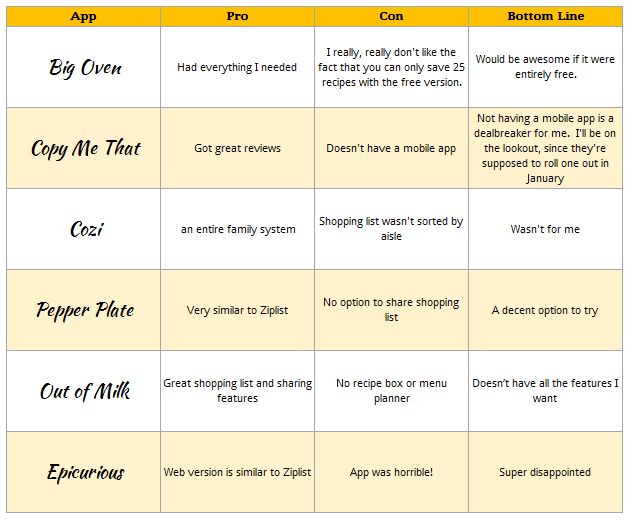 | App | Pro | Con | Bottom Line |
|---|---|---|---|
| Big Oven | Had everything I needed | I really, really don't like the fact that you can only save 25 recipes with the free version. | Would be awesome if it were entirely free. |
| Copy Me That | Got great reviews | Doesn't have a mobile app | Not having a mobile app is a dealbreaker for me.  I'll be on the lookout, since they're supposed to roll one out in January |
| Cozi | an entire family system | Shopping list wasn't sorted by aisle | Wasn't for me |
| Pepper Plate | Very similar to Ziplist | No option to share shopping list | A decent option to try |
| Out of Milk | Great shopping list and sharing features | No recipe box or menu planner | Doesn't have all the features I want |
| Epicurious | Web version is similar to Ziplist | App was horrible! | Super disappointed |